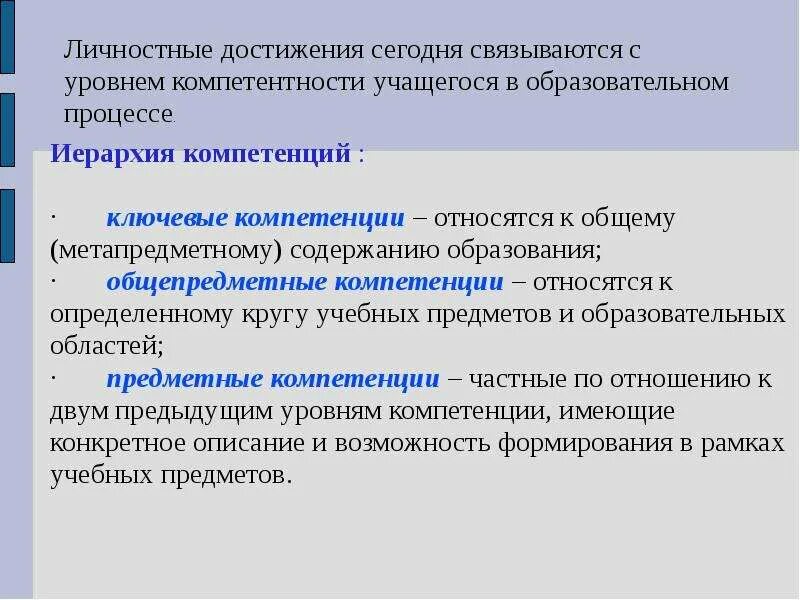 Личностные достижения сегодня связываются с уровнем компетентности учащегося в образовательном процессе.

Иерархия компетенций :

· ключевые компетенции – относятся к общему (метапредметному) содержанию образования;
· общепредметные компетенции – относятся к определенному кругу учебных предметов и образовательных областей;
· предметные компетенции – частные по отношению к двум предыдущим уровням компетенции, имеющие конкретное описание и возможность формирования в рамках учебных предметов.